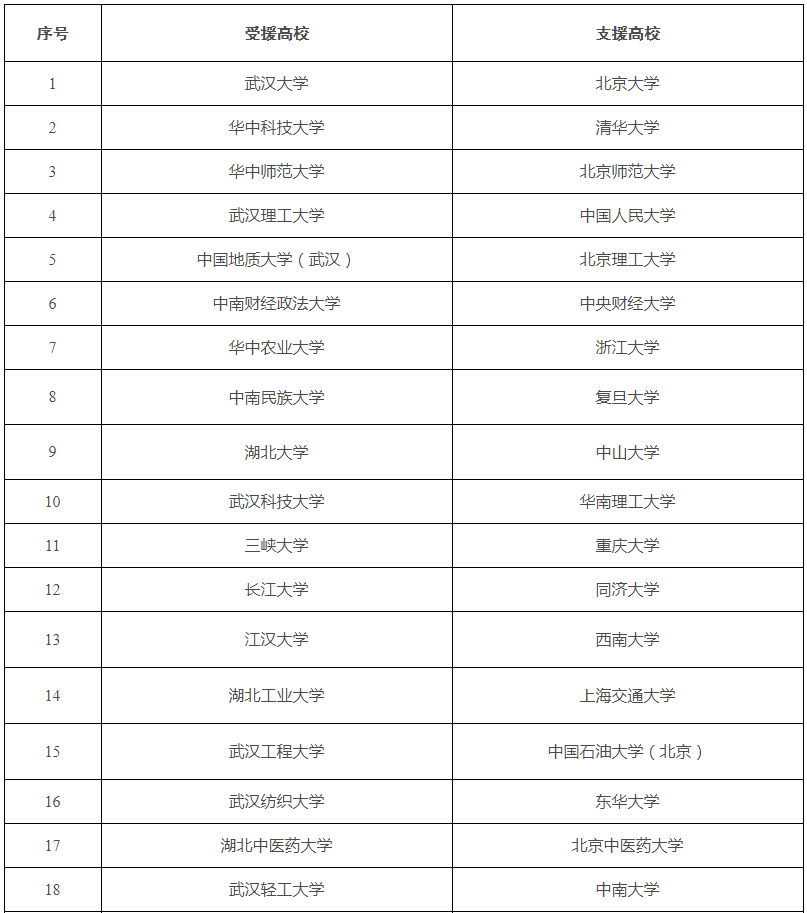 | 序号 | 受援高校 | 支援高校 |
|---|---|---|
| 1 | 武汉大学 | 北京大学 |
| 2 | 华中科技大学 | 清华大学 |
| 3 | 华中师范大学 | 北京师范大学 |
| 4 | 武汉理工大学 | 中国人民大学 |
| 5 | 中国地质大学（武汉） | 北京理工大学 |
| 6 | 中南财经政法大学 | 中央财经大学 |
| 7 | 华中农业大学 | 浙江大学 |
| 8 | 中南民族大学 | 复旦大学 |
| 9 | 湖北大学 | 中山大学 |
| 10 | 武汉科技大学 | 华南理工大学 |
| 11 | 三峡大学 | 重庆大学 |
| 12 | 长江大学 | 同济大学 |
| 13 | 江汉大学 | 西南大学 |
| 14 | 湖北工业大学 | 上海交通大学 |
| 15 | 武汉工程大学 | 中国石油大学（北京） |
| 16 | 武汉纺织大学 | 东华大学 |
| 17 | 湖北中医药大学 | 北京中医药大学 |
| 18 | 武汉轻工大学 | 中南大学 |